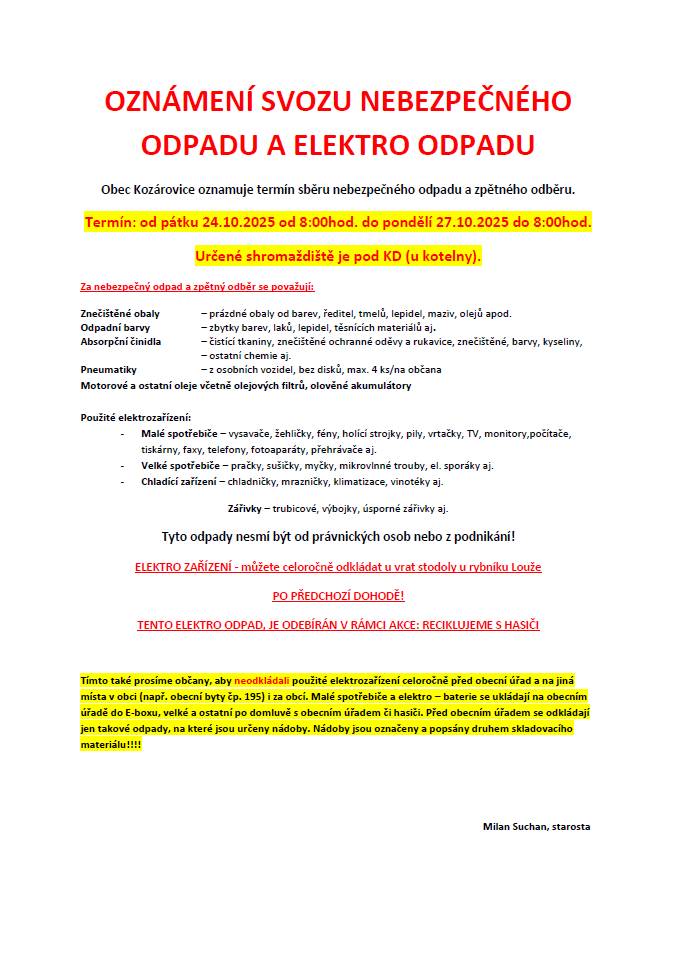 OZNÁMENÍ SVOZU NEBEZPEČNÉHO ODPADU A ELEKTRO ODPADU

Obec Kozárovice oznamuje termín sběru nebezpečného odpadu a zpětného odběru.

Termín: od pátku 24.10.2025 od 8:00hod. do pondělí 27.10.2025 do 8:00hod.

Určené shromaždiště je pod KD (u kotelny).

Za nebezpečný odpad a zpětný odběr se považují:

Znečištěné obaly – prázdné obaly od barev, ředitel, tmelů, lepidel, maziv, olejů apod.
Odpadní barvy – zbytky barev, laků, lepidel, těsnících materiálů aj.
Absorpční činidla – čistící tkaniny, znečištěné ochranné oděvy a rukavice, znečištěné, barvy, kyseliny, – ostatní chemie aj.
Pneumatiky – z osobních vozidel, bez disků, max. 4 ks/na občana
Motorové a ostatní oleje včetně olejových filtrů, olověné akumulátory

Použité elektrozařízení:
- Malé spotřebiče – vysavače, žehličky, fény, holící strojky, pily, vrtačky, TV, monitory,počítače, tiskárny, faxy, telefony, fotoaparáty, přehrávače aj.
- Velké spotřebiče – pračky, sušičky, myčky, mikrovlnné trouby, el. sporáky aj.
- Chladící zařízení – chladničky, mrazničky, klimatizace, vinotéky aj.

Zářivky – trubicové, výbojky, úsporné zářivky aj.

Tyto odpady nesmí být od právnických osob nebo z podnikání!

ELEKTRO ZAŘÍZENÍ - můžete celoročně odkládat u vrat stodoly u rybníku Louže

PO PŘEDCHOZÍ DOHODĚ!

TENTO ELEKTRO ODPAD, JE ODEBÍRÁN V RÁMCI AKCE: RECIKLUJEME S HASIČI

Tímto také prosíme občany, aby neodkládali použité elektrozařízení celoročně před obecní úřad a na jiná místa v obci (např. obecní byty čp. 195) i za obcí. Malé spotřebiče a elektro – baterie se ukládají na obecním úřadě do E-boxu, velké a ostatní po domluvě s obecním úřadem či hasiči. Před obecním úřadem se odkládají jen takové odpady, na které jsou určeny nádoby. Nádoby jsou označeny a popsány druhem skladovacího materiálu!!!!

Milan Suchan, starosta